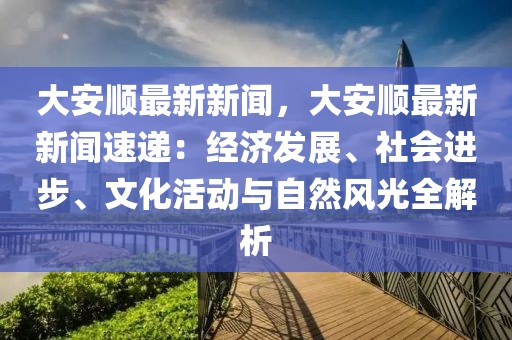 大安顺最新新闻，大安顺最新新闻速递：经济发展、社会进步、文化活动与自然风光全解析